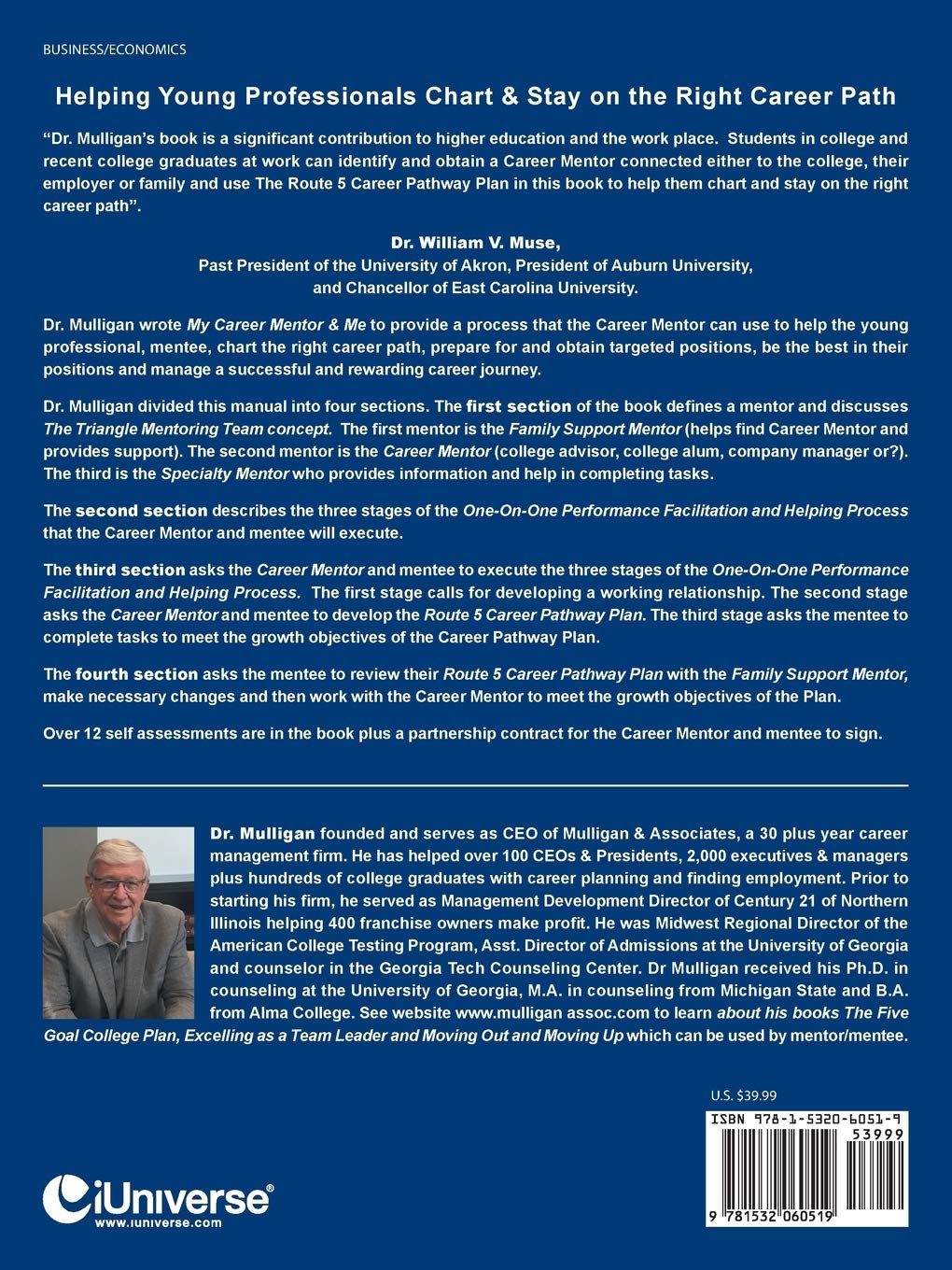 BUSINESS/ECONOMICS

Helping Young Professionals Chart & Stay on the Right Career Path

"Dr. Mulligan's book is a significant contribution to higher education and the work place. Students in college and recent college graduates at work can identify and obtain a Career Mentor connected either to the college, their employer or family and use The Route 5 Career Pathway Plan in this book to help them chart and stay on the right career path".

Dr. William V. Muse,
Past President of the University of Akron, President of Auburn University, and Chancellor of East Carolina University.

Dr. Mulligan wrote My Career Mentor & Me to provide a process that the Career Mentor can use to help the young professional, mentee, chart the right career path, prepare for and obtain targeted positions, be the best in their positions and manage a successful and rewarding career journey.

Dr. Mulligan divided this manual into four sections. The first section of the book defines a mentor and discusses The Triangle Mentoring Team concept. The first mentor is the Family Support Mentor (helps find Career Mentor and provides support). The second mentor is the Career Mentor (college advisor, college alum, company manager or?). The third is the Specialty Mentor who provides information and help in completing tasks.

The second section describes the three stages of the One-On-One Performance Facilitation and Helping Process that the Career Mentor and mentee will execute.

The third section asks the Career Mentor and mentee to execute the three stages of the One-On-One Performance Facilitation and Helping Process. The first stage calls for developing a working relationship. The second stage asks the Career Mentor and mentee to develop the Route 5 Career Pathway Plan. The third stage asks the mentee to complete tasks to meet the growth objectives of the Career Pathway Plan.

The fourth section asks the mentee to review their Route 5 Career Pathway Plan with the Family Support Mentor, make necessary changes and then work with the Career Mentor to meet the growth objectives of the Plan.

Over 12 self assessments are in the book plus a partnership contract for the Career Mentor and mentee to sign.

Dr. Mulligan founded and serves as CEO of Mulligan & Associates, a 30 plus year career management firm. He has helped over 100 CEOs & Presidents, 2,000 executives & managers plus hundreds of college graduates with career planning and finding employment. Prior to starting his firm, he served as Management Development Director of Century 21 of Northern Illinois helping 400 franchise owners make profit. He was Midwest Regional Director of the American College Testing Program, Asst. Director of Admissions at the University of Georgia and counselor in the Georgia Tech Counseling Center. Dr Mulligan received his Ph.D. in counseling at the University of Georgia, M.A. in counseling from Michigan State and B.A. from Alma College. See website www.mulligan assoc.com to learn about his books The Five Goal College Plan, Excelling as a Team Leader and Moving Out and Moving Up which can be used by mentor/mentee.

U.S. $39.99

ISBN 978-1-5320-6051-9

53999

9 781532 060519

iUniverse®
www.iuniverse.com